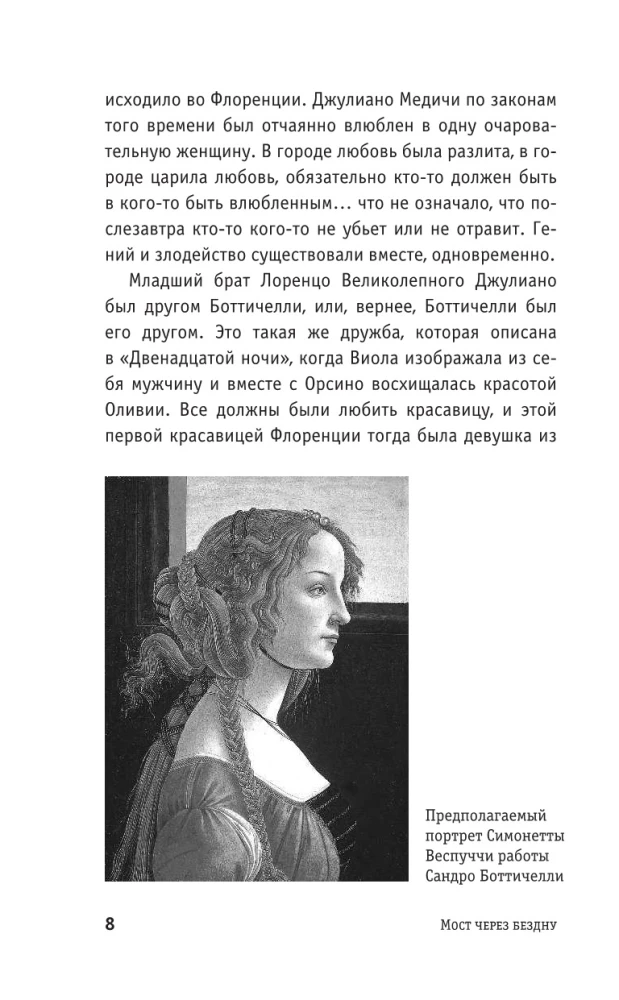 исходило во Флоренции. Джулиано Медичи по законам того времени был отчаянно влюблен в одну очаровательную женщину. В городе любовь была разлита, в городе царила любовь, обязательно кто-то должен быть в кого-то быть влюбленным… что не означало, что послезавтра кто-то кого-то не убьет или не отравит. Гений и злодейство существовали вместе, одновременно.

Младший брат Лоренцо Великолепного Джулиано был другом Боттичелли, или, вернее, Боттичелли был его другом. Это такая же дружба, которая описана в «Двенадцатой ночи», когда Виола изображала из себя мужчину и вместе с Орсино восхищалась красотой Оливии. Все должны были любить красавицу, и этой первой красавицей Флоренции тогда была девушка из

Предполагаемый портрет Симонетты Веспуччи работы Сандро Боттичелли

8

Мост через бездну